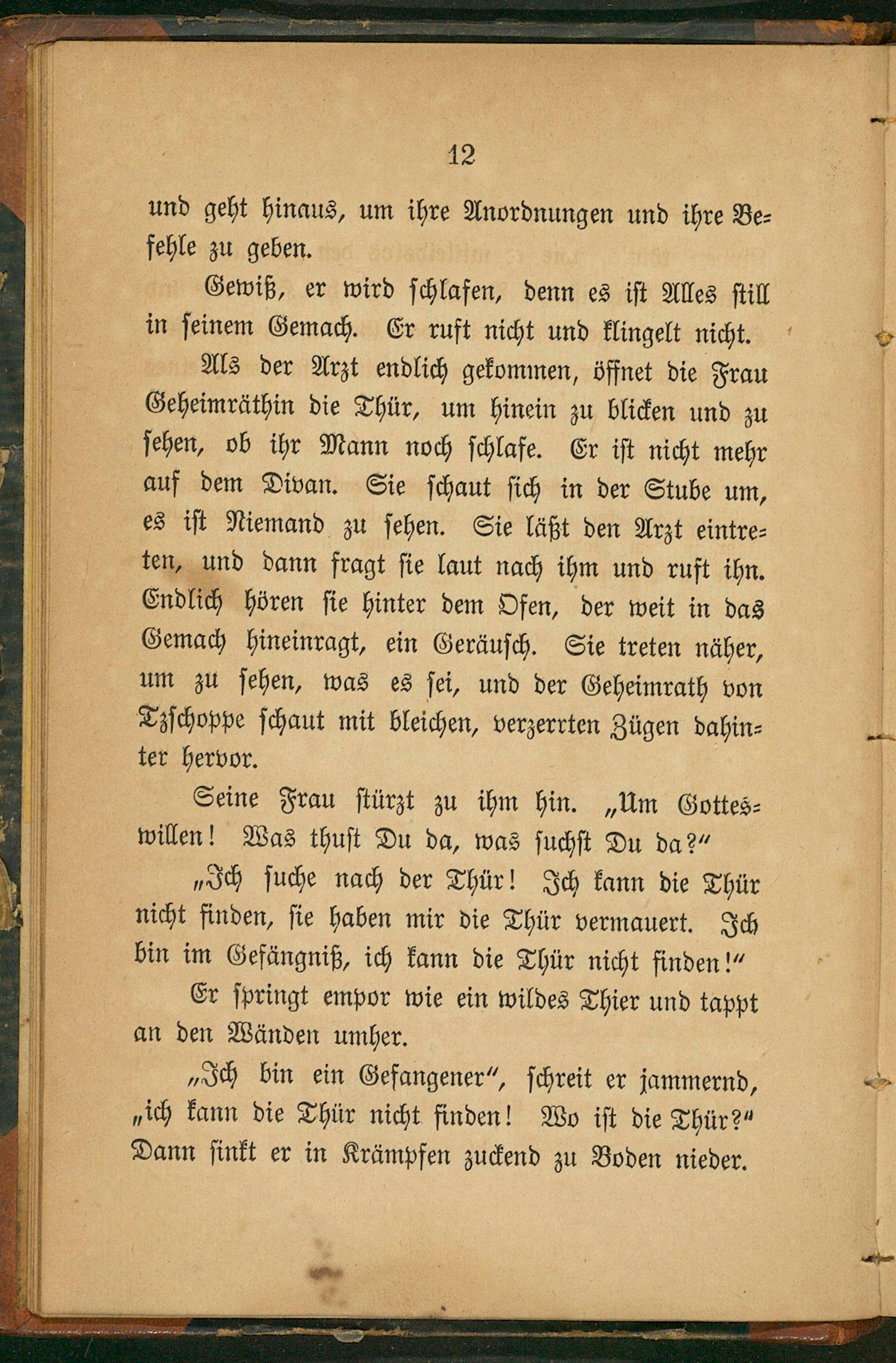 12

und geht hinaus, um ihre Anordnungen und ihre Befehle zu geben.

Gewiß, er wird schlafen, denn es ist Alles still in seinem Gemach. Er ruft nicht und klingelt nicht.

Als der Arzt endlich gekommen, öffnet die Frau Geheimräthin die Thür, um hinein zu blicken und zu sehen, ob ihr Mann noch schlafe. Er ist nicht mehr auf dem Divan. Sie schaut sich in der Stube um, es ist Niemand zu sehen. Sie läßt den Arzt eintreten, und dann fragt sie laut nach ihm und ruft ihn. Endlich hören sie hinter dem Ofen, der weit in das Gemach hineinragt, ein Geräusch. Sie treten näher, um zu sehen, was es sei, und der Geheimrath von Tzschoppe schaut mit bleichen, verzerrten Zügen dahinter hervor.

Seine Frau stürzt zu ihm hin. „Um Gotteswillen! Was thust Du da, was suchst Du da?“

„Ich suche nach der Thür! Ich kann die Thür nicht finden, sie haben mir die Thür vermauert. Ich bin im Gefängniß, ich kann die Thür nicht finden!“

Er springt empor wie ein wildes Thier und tappt an den Wänden umher.

„Ich bin ein Gefangener“, schreit er jammernd, „ich kann die Thür nicht finden! Wo ist die Thür?“ Dann sinkt er in Krämpfen zuckend zu Boden nieder.